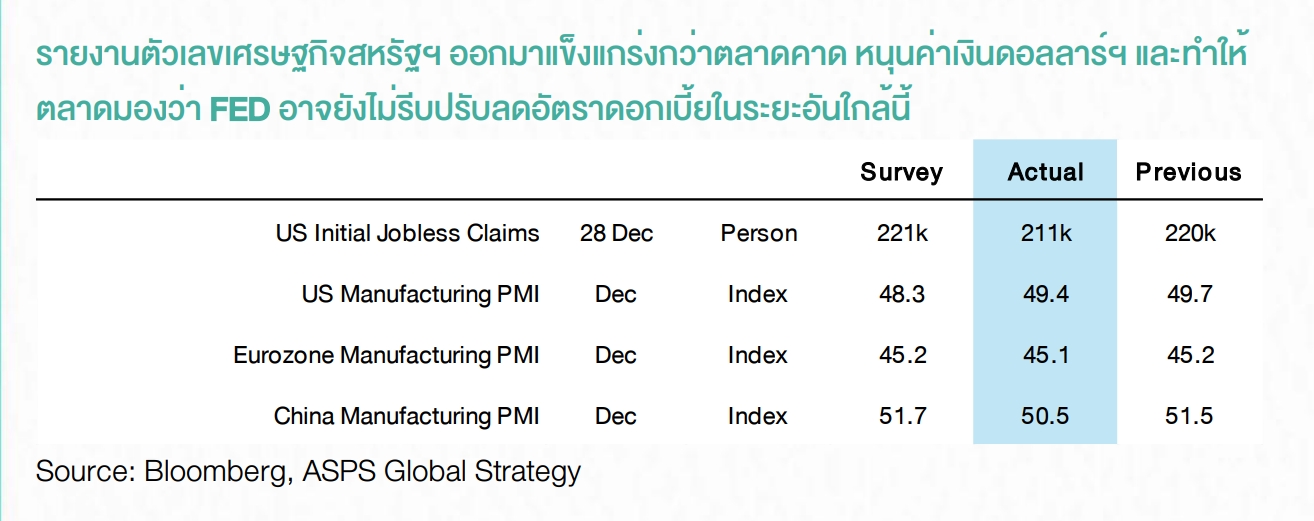 รายงานตัวเลขเศรษฐกิจสหรัฐฯ ออกมาแข็งแกร่งกว่าตลาดคาด หนุนค่าเงินดอลลาร์ฯ และทำให้ตลาดมองว่า FED อาจยังไม่รีบปรับลดอัตราดอกเบี้ยในระยะอันใกล้นี้

| | | | Survey | Actual | Previous |
|---|---|---|---|---|---|
| US Initial Jobless Claims | 28 Dec | Person | 221k | 211k | 220k |
| US Manufacturing PMI | Dec | Index | 48.3 | 49.4 | 49.7 |
| Eurozone Manufacturing PMI | Dec | Index | 45.2 | 45.1 | 45.2 |
| China Manufacturing PMI | Dec | Index | 51.7 | 50.5 | 51.5 |

Source: Bloomberg, ASPS Global Strategy